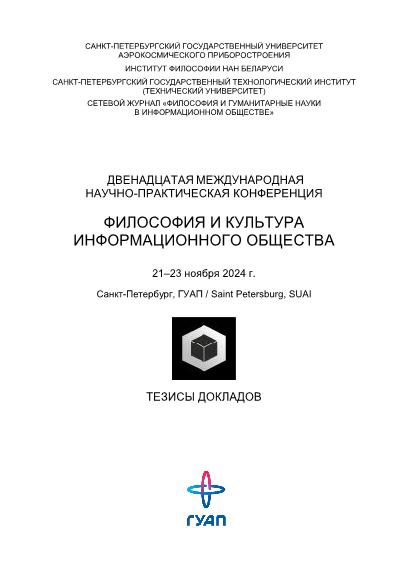 САНКТ-ПЕТЕРБУРГСКИЙ ГОСУДАРСТВЕННЫЙ УНИВЕРСИТЕТ АЭРОКОСМИЧЕСКОГО ПРИБОРОСТРОЕНИЯ

ИНСТИТУТ ФИЛОСОФИИ НАН БЕЛАРУСИ

САНКТ-ПЕТЕРБУРГСКИЙ ГОСУДАРСТВЕННЫЙ ТЕХНОЛОГИЧЕСКИЙ ИНСТИТУТ (ТЕХНИЧЕСКИЙ УНИВЕРСИТЕТ)

СЕТЕВОЙ ЖУРНАЛ «ФИЛОСОФИЯ И ГУМАНИТАРНЫЕ НАУКИ В ИНФОРМАЦИОННОМ ОБЩЕСТВЕ»

ДВЕНАДЦАТАЯ МЕЖДУНАРОДНАЯ НАУЧНО-ПРАКТИЧЕСКАЯ КОНФЕРЕНЦИЯ

ФИЛОСОФИЯ И КУЛЬТУРА ИНФОРМАЦИОННОГО ОБЩЕСТВА

21–23 ноября 2024 г.

Санкт-Петербург, ГУАП / Saint Petersburg, SUAI

ТЕЗИСЫ ДОКЛАДОВ

ГУАП